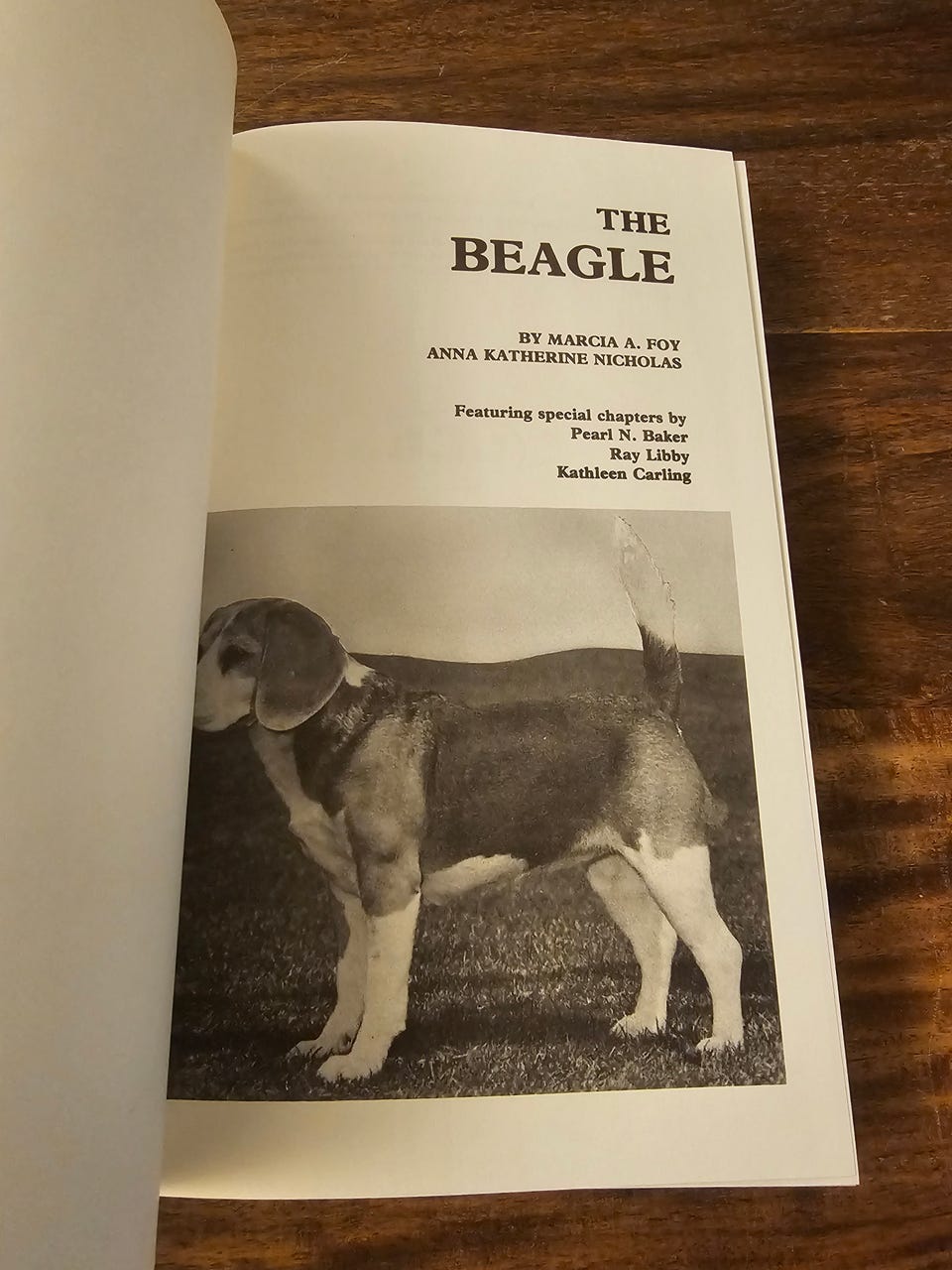 THE
BEAGLE

BY MARCIA A. FOY
ANNA KATHERINE NICHOLAS

Featuring special chapters by
Pearl N. Baker
Ray Libby
Kathleen Carling